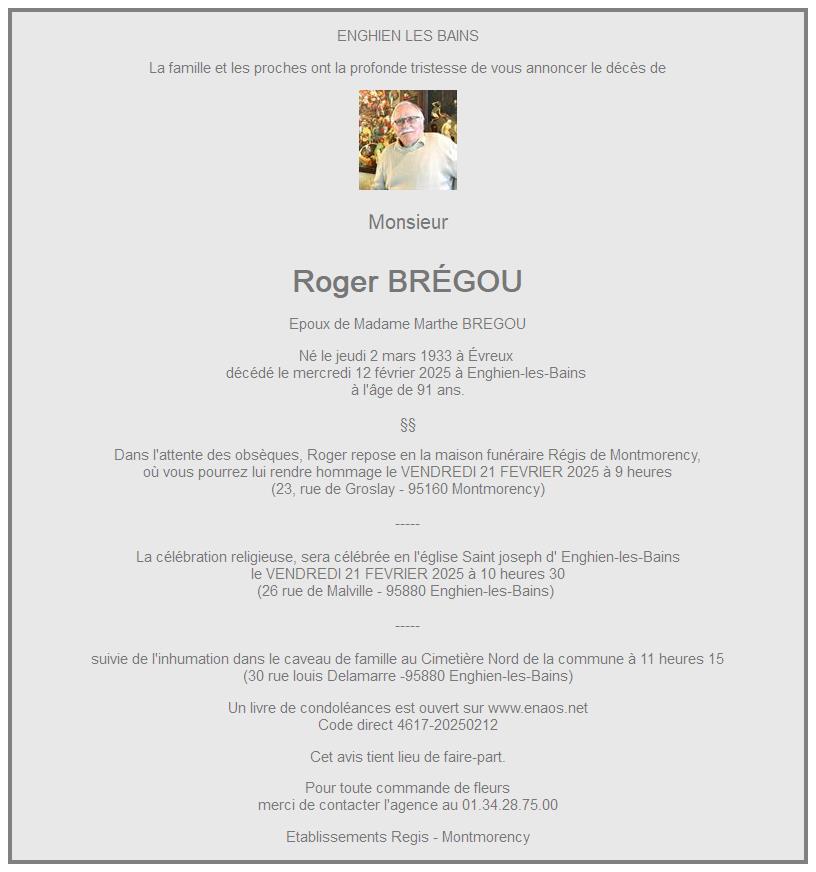 ENGHIEN LES BAINS

La famille et les proches ont la profonde tristesse de vous annoncer le décès de

Monsieur

Roger BRÉGOU

Epoux de Madame Marthe BREGOU

Né le jeudi 2 mars 1933 à Évreux
décédé le mercredi 12 février 2025 à Enghien-les-Bains
à l'âge de 91 ans.

§§

Dans l'attente des obsèques, Roger repose en la maison funéraire Régis de Montmorency,
où vous pourrez lui rendre hommage le VENDREDI 21 FEVRIER 2025 à 9 heures
(23, rue de Groslay - 95160 Montmorency)

-----

La célébration religieuse, sera célébrée en l'église Saint joseph d' Enghien-les-Bains
le VENDREDI 21 FEVRIER 2025 à 10 heures 30
(26 rue de Malville - 95880 Enghien-les-Bains)

-----

suivie de l'inhumation dans le caveau de famille au Cimetière Nord de la commune à 11 heures 15
(30 rue louis Delamarre -95880 Enghien-les-Bains)

Un livre de condoléances est ouvert sur www.enaos.net
Code direct 4617-20250212

Cet avis tient lieu de faire-part.

Pour toute commande de fleurs
merci de contacter l'agence au 01.34.28.75.00

Etablissements Regis - Montmorency